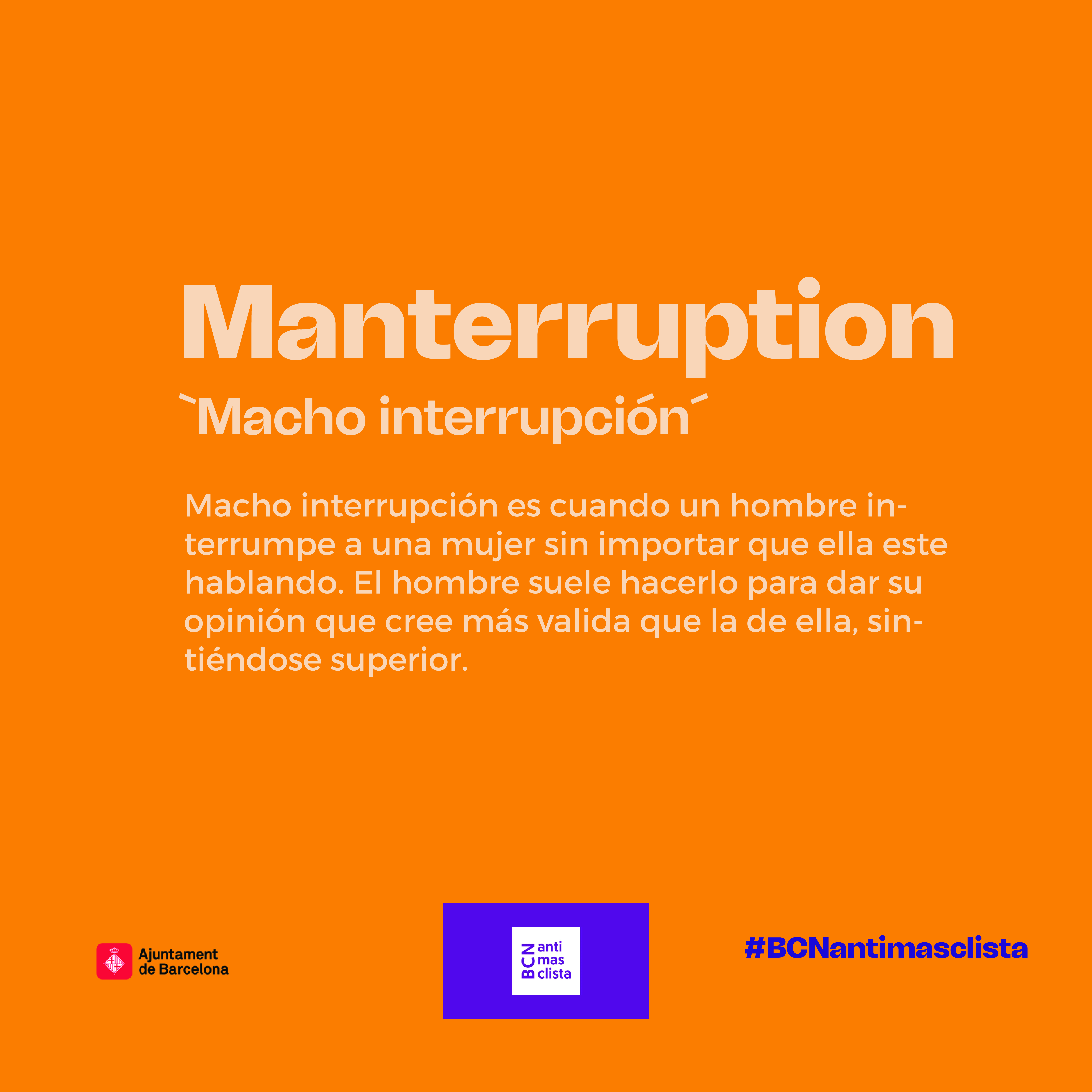 Manterruption

`Macho interrupción´

Macho interrupción es cuando un hombre interrumpe a una mujer sin importar que ella este hablando. El hombre suele hacerlo para dar su opinión que cree más valida que la de ella, sintiéndose superior.

Ajuntament
de Barcelona

BCN
anti
mas
clista

#BCNantimasclista